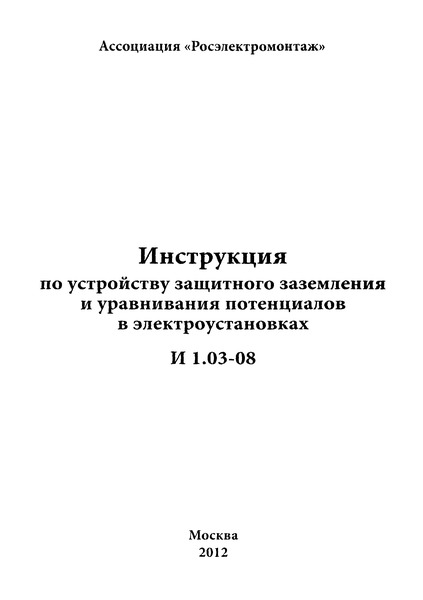 Ассоциация «Росэлектромонтаж»

Инструкция
по устройству защитного заземления и уравнивания потенциалов в электроустановках

И 1.03-08

Москва
2012